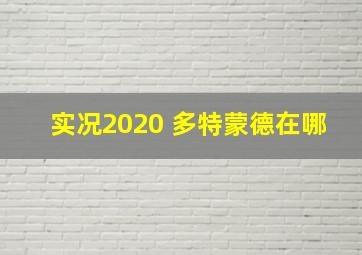 实况2020 多特蒙德在哪